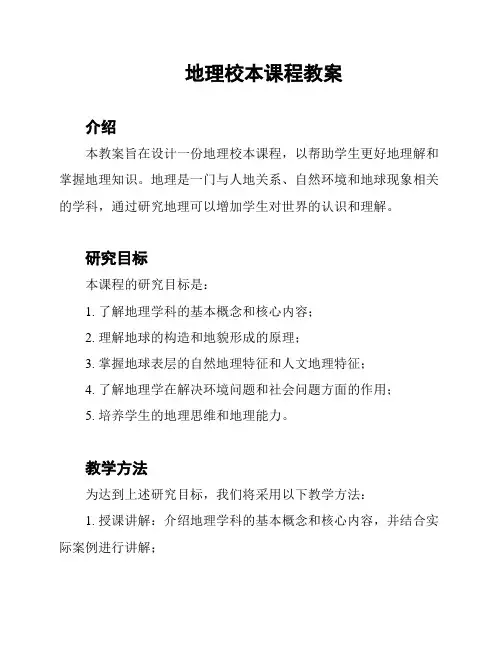 地理校本课程教案

介绍

本教案旨在设计一份地理校本课程，以帮助学生更好地理解和掌握地理知识。地理是一门与人地关系、自然环境和地球现象相关的学科，通过研究地理可以增加学生对世界的认识和理解。

研究目标

本课程的研究目标是：

1. 了解地理学科的基本概念和核心内容；

2. 理解地球的构造和地貌形成的原理；

3. 掌握地球表层的自然地理特征和人文地理特征；

4. 了解地理学在解决环境问题和社会问题方面的作用；

5. 培养学生的地理思维和地理能力。

教学方法

为达到上述研究目标，我们将采用以下教学方法：

1. 授课讲解：介绍地理学科的基本概念和核心内容，并结合实际案例进行讲解；